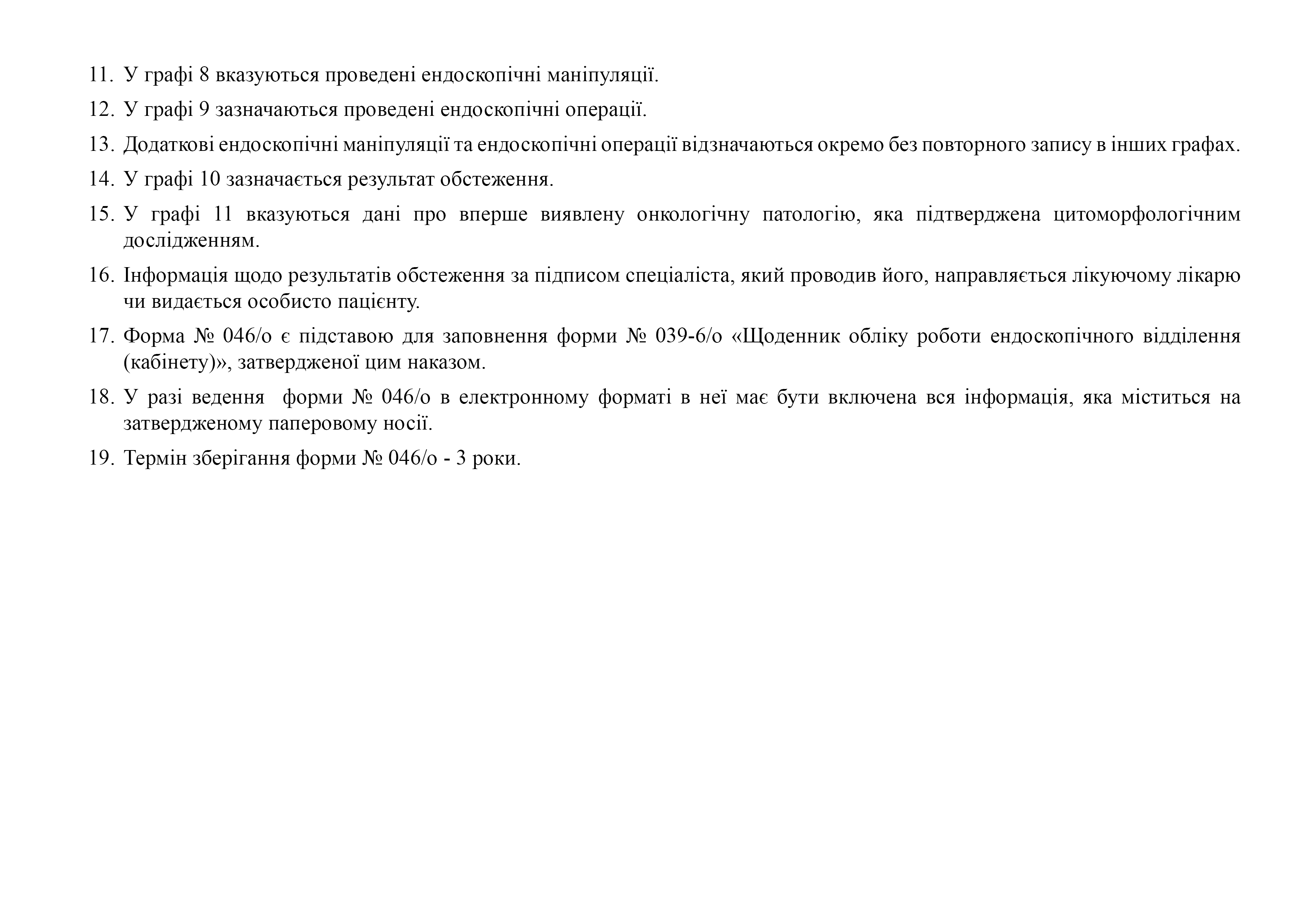 11. У графі 8 вказуються проведені ендоскопічні маніпуляції.

12. У графі 9 зазначаються проведені ендоскопічні операції.

13. Додаткові ендоскопічні маніпуляції та ендоскопічні операції відзначаються окремо без повторного запису в інших графах.

14. У графі 10 зазначається результат обстеження.

15. У графі 11 вказуються дані про вперше виявлену онкологічну патологію, яка підтверджена цитоморфологічним дослідженням.

16. Інформація щодо результатів обстеження за підписом спеціаліста, який проводив його, направляється лікуючому лікарю чи видається особисто пацієнту.

17. Форма № 046/о є підставою для заповнення форми № 039-6/о «Щоденник обліку роботи ендоскопічного відділення (кабінету)», затвердженої цим наказом.

18. У разі ведення форми № 046/о в електронному форматі в неї має бути включена вся інформація, яка міститься на затвердженому паперовому носії.

19. Термін зберігання форми № 046/о - 3 роки.